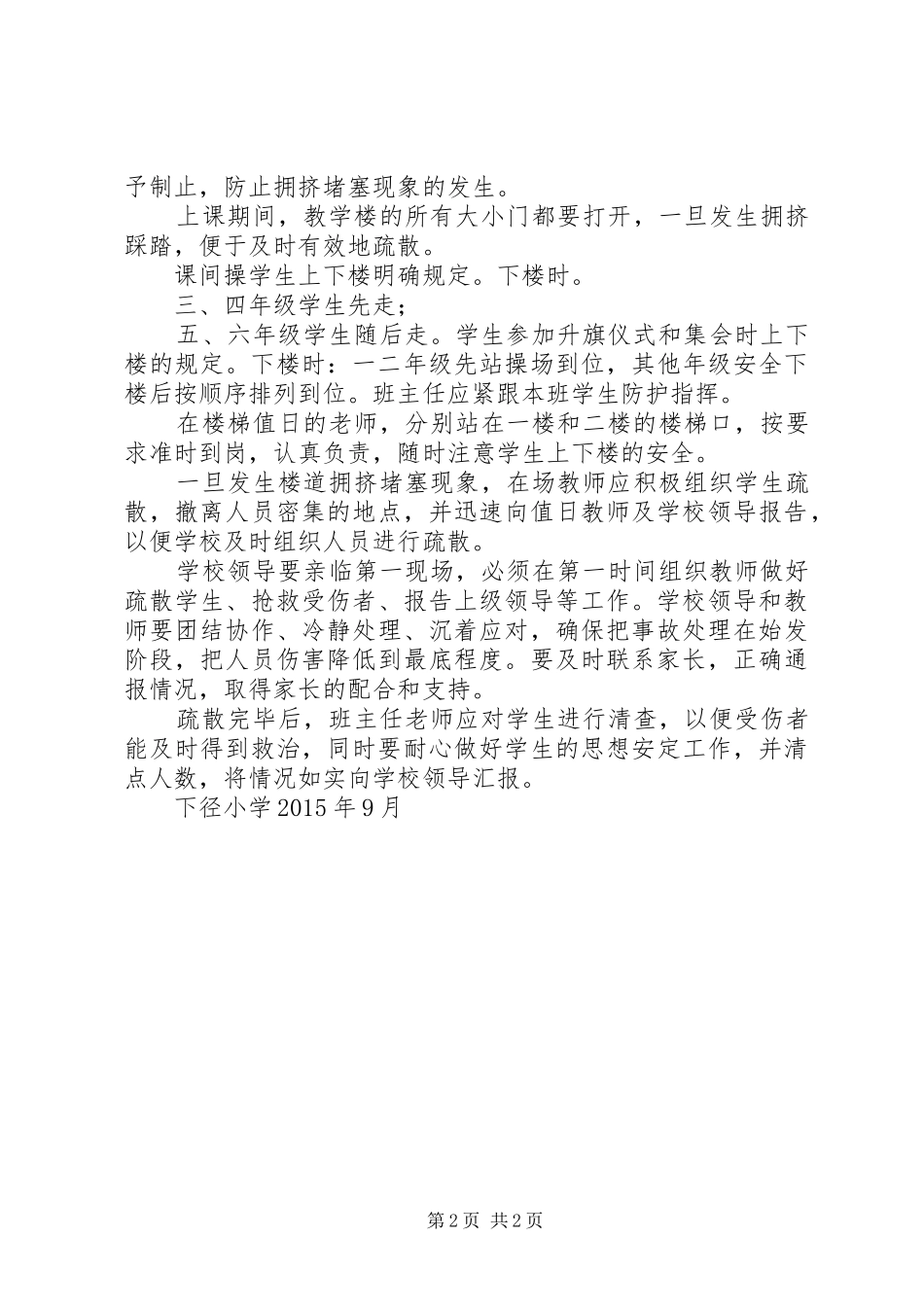 予制止，防止拥挤堵塞现象的发生。

上课期间，教学楼的所有大小门都要打开，一旦发生拥挤踩踏，便于及时有效地疏散。

课间操学生上下楼明确规定。下楼时。

三、四年级学生先走;

五、六年级学生随后走。学生参加升旗仪式和集会时上下楼的规定。下楼时：一二年级先站操场到位，其他年级安全下楼后按顺序排列到位。班主任应紧跟本班学生防护指挥。

在楼梯值日的老师，分别站在一楼和二楼的楼梯口，按要求准时到岗，认真负责，随时注意学生上下楼的安全。

一旦发生楼道拥挤堵塞现象，在场教师应积极组织学生疏散，撤离人员密集的地点，并迅速向值日教师及学校领导报告，以便学校及时组织人员进行疏散。

学校领导要亲临第一现场，必须在第一时间组织教师做好疏散学生、抢救受伤者、报告上级领导等工作。学校领导和教师要团结协作、冷静处理、沉着应对，确保把事故处理在始发阶段，把人员伤害降低到最底程度。要及时联系家长，正确通报情况，取得家长的配合和支持。

疏散完毕后，班主任老师应对学生进行清查，以便受伤者能及时得到救治，同时要耐心做好学生的思想安定工作，并清点人数，将情况如实向学校领导汇报。

下径小学 2015 年 9 月

第 2 页 共 2 页